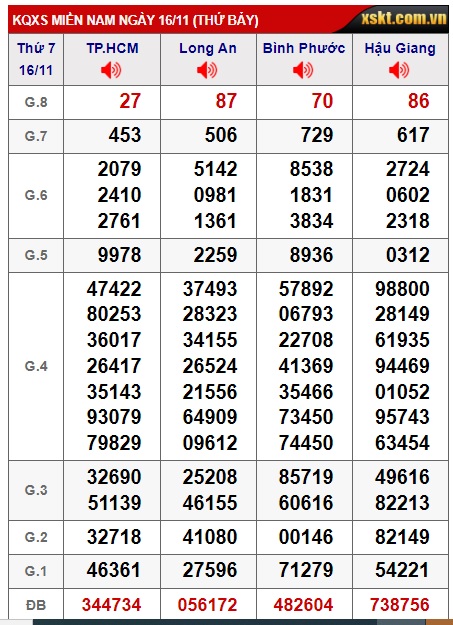 KQXS MIỀN NAM NGÀY 16/11 (THỨ BẢY) xskt.com.vn

| Thứ 7 16/11 | TP.HCM | Long An | Bình Phước | Hậu Giang |
|---|---|---|---|---|
| G.8 | 27 | 87 | 70 | 86 |
| G.7 | 453 | 506 | 729 | 617 |
| G.6 | 2079 2410 2761 | 5142 0981 1361 | 8538 1831 3834 | 2724 0602 2318 |
| G.5 | 9978 | 2259 | 8936 | 0312 |
| G.4 | 47422 80253 36017 26417 35143 93079 79829 | 37493 28323 34155 26524 21556 64909 09612 | 57892 06793 22708 41369 35466 73450 74450 | 98800 28149 61935 94469 01052 95743 63454 |
| G.3 | 32690 51139 | 25208 46155 | 85719 60616 | 49616 82213 |
| G.2 | 32718 | 41080 | 00146 | 82149 |
| G.1 | 46361 | 27596 | 71279 | 54221 |
| ĐB | 344734 | 056172 | 482604 | 738756 |